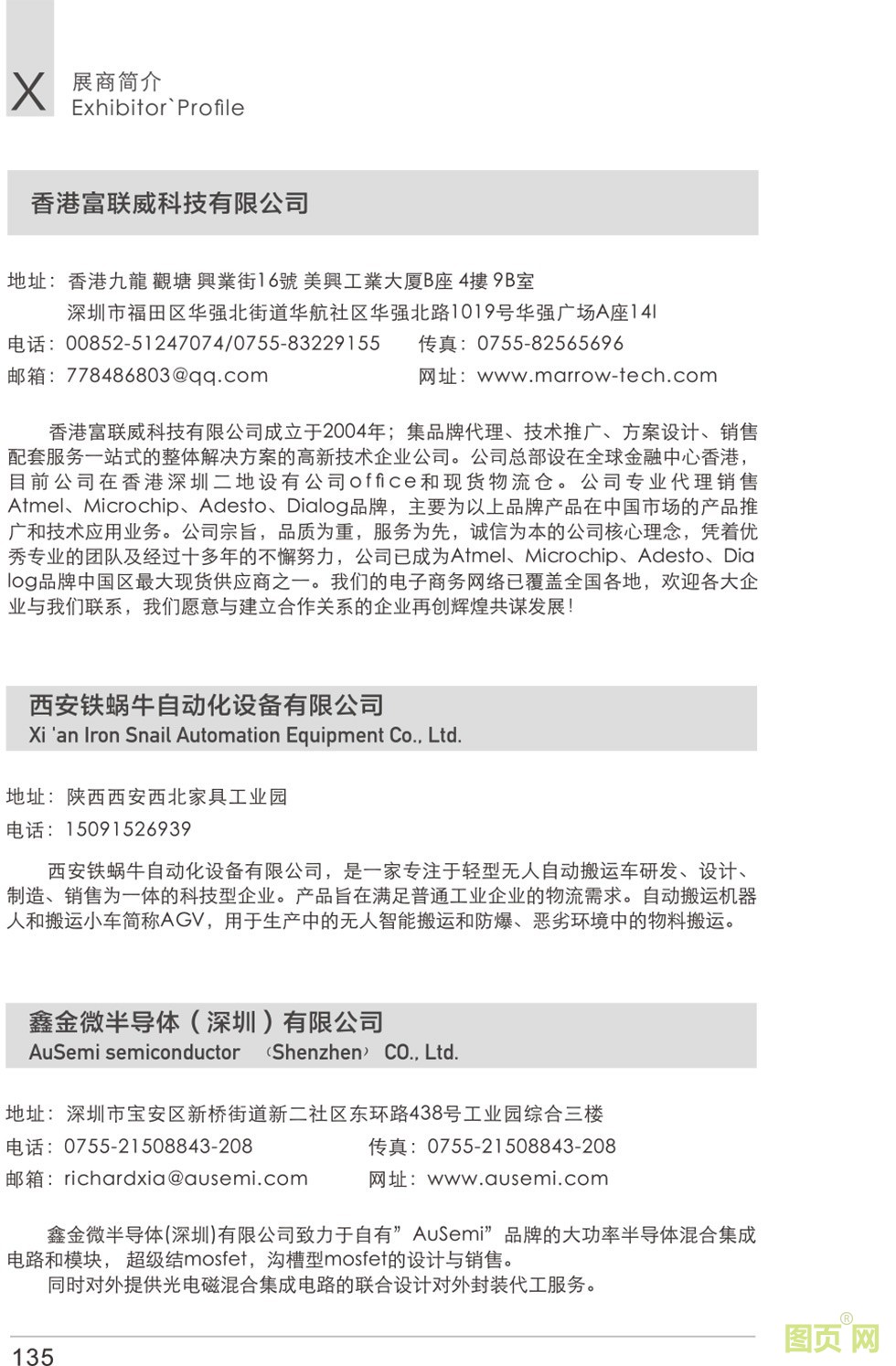 X
展商简介
Exhibitor`Profile

香港富联威科技有限公司

地址：香港九龍 觀塘 興業街16號 美興工業大厦B座 4摟 9B室
深圳市福田区华强北街道华航社区华强北路1019号华强广场A座14I
电话：00852-51247074/0755-83229155 传真：0755-82565696
邮箱：778486803@qq.com 网址：www.marrow-tech.com

香港富联威科技有限公司成立于2004年；集品牌代理、技术推广、方案设计、销售配套服务一站式的整体解决方案的高新技术企业公司。公司总部设在全球金融中心香港，目前公司在香港深圳二地设有公司office和现货物流仓。公司专业代理销售Atmel、Microchip、Adesto、Dialog品牌，主要为以上品牌产品在中国市场的产品推广和技术应用业务。公司宗旨，品质为重，服务为先，诚信为本的公司核心理念，凭着优秀专业的团队及经过十多年的不懈努力，公司已成为Atmel、Microchip、Adesto、Dialog品牌中国区最大现货供应商之一。我们的电子商务网络已覆盖全国各地，欢迎各大企业与我们联系，我们愿意与建立合作关系的企业再创辉煌共谋发展！

西安铁蜗牛自动化设备有限公司
Xi 'an Iron Snail Automation Equipment Co., Ltd.

地址：陕西西安西北家具工业园
电话：15091526939

西安铁蜗牛自动化设备有限公司，是一家专注于轻型无人自动搬运车研发、设计、制造、销售为一体的科技型企业。产品旨在满足普通工业企业的物流需求。自动搬运机器人和搬运小车简称AGV，用于生产中的无人智能搬运和防爆、恶劣环境中的物料搬运。

鑫金微半导体（深圳）有限公司
AuSemi semiconductor （Shenzhen） CO., Ltd.

地址：深圳市宝安区新桥街道新二社区东环路438号工业园综合三楼
电话：0755-21508843-208 传真：0755-21508843-208
邮箱：richardxia@ausemi.com 网址：www.ausemi.com

鑫金微半导体(深圳)有限公司致力于自有”AuSemi”品牌的大功率半导体混合集成电路和模块，超级结mosfet，沟槽型mosfet的设计与销售。
同时对外提供光电磁混合集成电路的联合设计对外封装代工服务。

135
图页网®